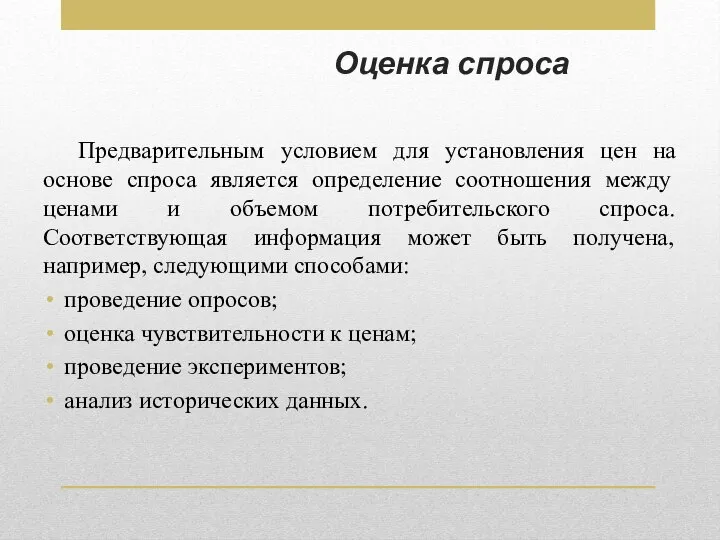 Оценка спроса

Предварительным условием для установления цен на основе спроса является определение соотношения между ценами и объемом потребительского спроса. Соответствующая информация может быть получена, например, следующими способами:

• проведение опросов;
• оценка чувствительности к ценам;
• проведение экспериментов;
• анализ исторических данных.